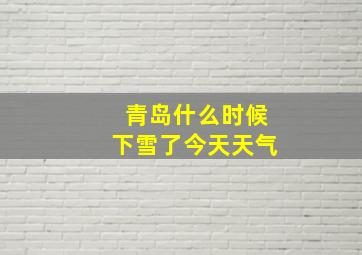 青岛什么时候
下雪了今天天气